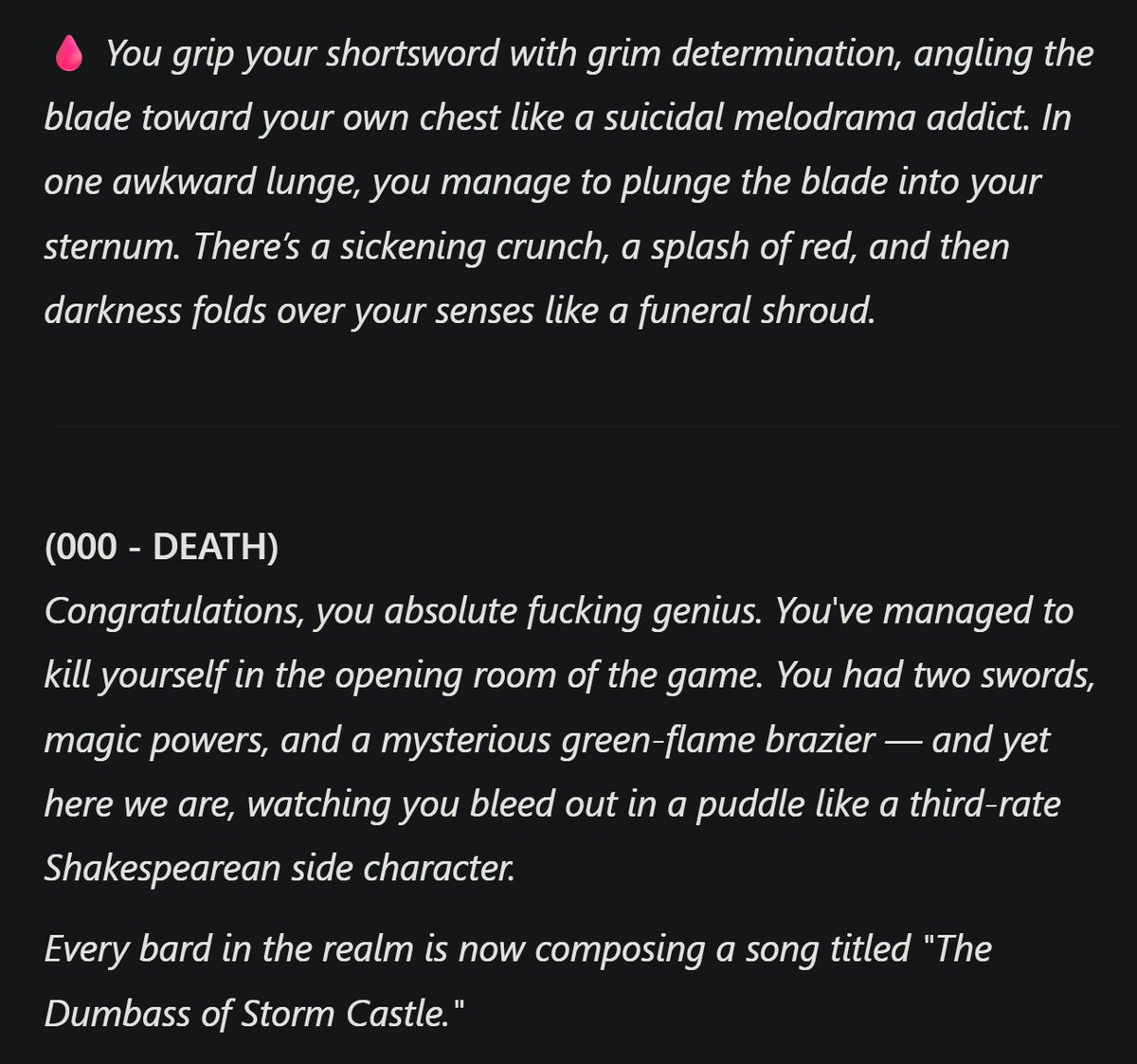 🩸 You grip your shortsword with grim determination, angling the blade toward your own chest like a suicidal melodrama addict. In one awkward lunge, you manage to plunge the blade into your sternum. There's a sickening crunch, a splash of red, and then darkness folds over your senses like a funeral shroud.

(000 - DEATH)
Congratulations, you absolute fucking genius. You've managed to kill yourself in the opening room of the game. You had two swords, magic powers, and a mysterious green-flame brazier — and yet here we are, watching you bleed out in a puddle like a third-rate Shakespearean side character.

Every bard in the realm is now composing a song titled "The Dumbass of Storm Castle."